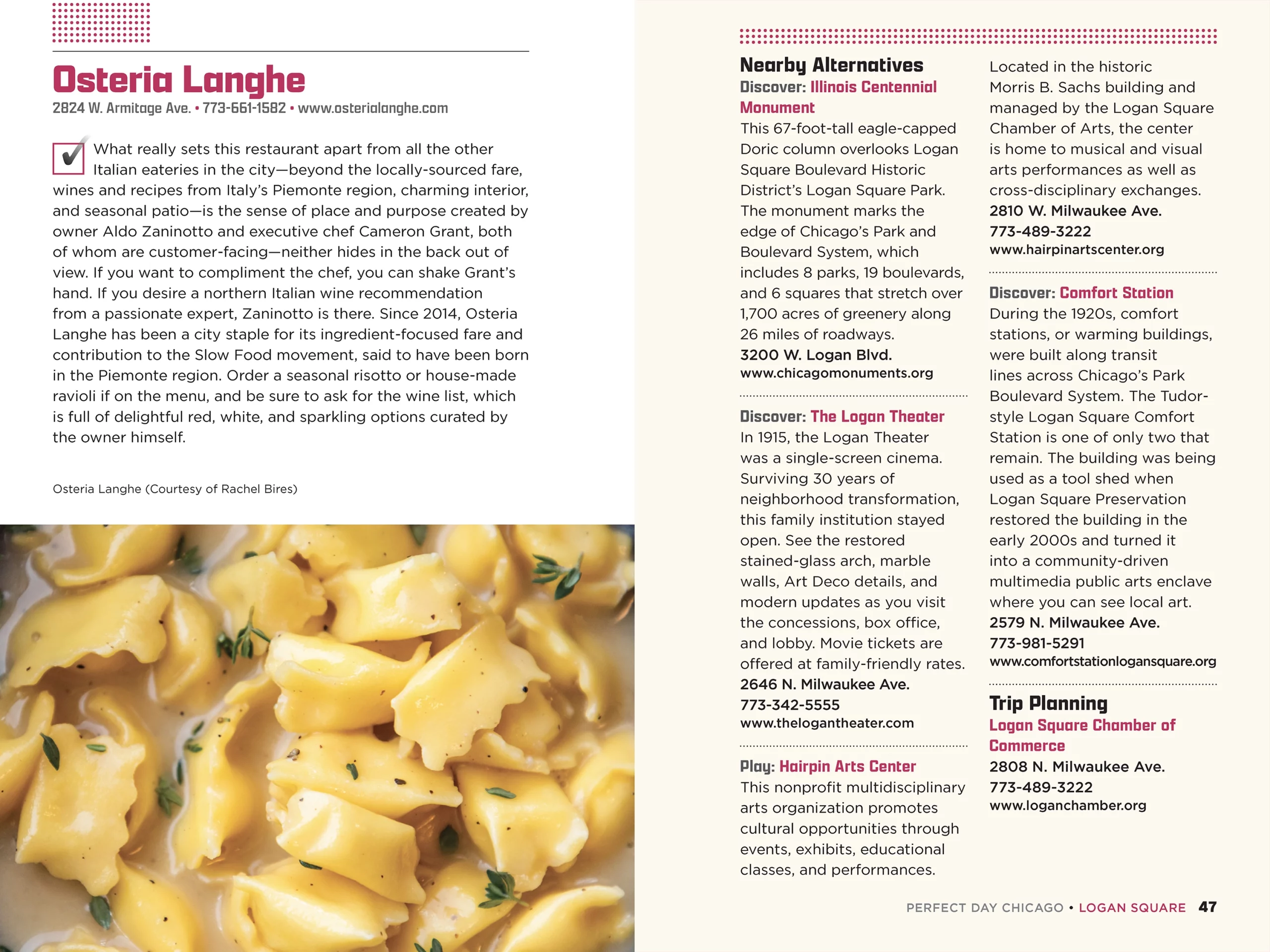 Osteria Langhe

2824 W. Armitage Ave. • 773-661-1582 • www.osterialanghe.com

What really sets this restaurant apart from all the other Italian eateries in the city—beyond the locally-sourced fare, wines and recipes from Italy's Piemonte region, charming interior, and seasonal patio—is the sense of place and purpose created by owner Aldo Zaninotto and executive chef Cameron Grant, both of whom are customer-facing—neither hides in the back out of view. If you want to compliment the chef, you can shake Grant's hand. If you desire a northern Italian wine recommendation from a passionate expert, Zaninotto is there. Since 2014, Osteria Langhe has been a city staple for its ingredient-focused fare and contribution to the Slow Food movement, said to have been born in the Piemonte region. Order a seasonal risotto or house-made ravioli if on the menu, and be sure to ask for the wine list, which is full of delightful red, white, and sparkling options curated by the owner himself.

Osteria Langhe (Courtesy of Rachel Bires)

Nearby Alternatives

Discover: Illinois Centennial Monument
This 67-foot-tall eagle-capped Doric column overlooks Logan Square Boulevard Historic District's Logan Square Park. The monument marks the edge of Chicago's Park and Boulevard System, which includes 8 parks, 19 boulevards, and 6 squares that stretch over 1,700 acres of greenery along 26 miles of roadways.
3200 W. Logan Blvd.
www.chicagomonuments.org

Discover: The Logan Theater
In 1915, the Logan Theater was a single-screen cinema. Surviving 30 years of neighborhood transformation, this family institution stayed open. See the restored stained-glass arch, marble walls, Art Deco details, and modern updates as you visit the concessions, box office, and lobby. Movie tickets are offered at family-friendly rates.
2646 N. Milwaukee Ave.
773-342-5555
www.thelogantheater.com

Play: Hairpin Arts Center
This nonprofit multidisciplinary arts organization promotes cultural opportunities through events, exhibits, educational classes, and performances. Located in the historic Morris B. Sachs building and managed by the Logan Square Chamber of Arts, the center is home to musical and visual arts performances as well as cross-disciplinary exchanges.
2810 W. Milwaukee Ave.
773-489-3222
www.hairpinartscenter.org

Discover: Comfort Station
During the 1920s, comfort stations, or warming buildings, were built along transit lines across Chicago's Park Boulevard System. The Tudor-style Logan Square Comfort Station is one of only two that remain. The building was being used as a tool shed when Logan Square Preservation restored the building in the early 2000s and turned it into a community-driven multimedia public arts enclave where you can see local art.
2579 N. Milwaukee Ave.
773-981-5291
www.comfortstationlogansquare.org

Trip Planning
Logan Square Chamber of Commerce
2808 N. Milwaukee Ave.
773-489-3222
www.loganchamber.org

PERFECT DAY CHICAGO • LOGAN SQUARE 47